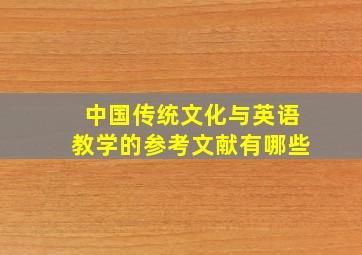 中国传统文化与英语教学的参考文献有哪些